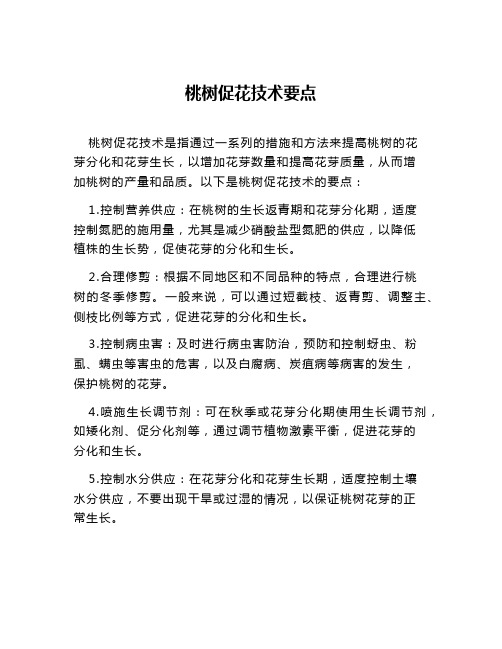 桃树促花技术要点

桃树促花技术是指通过一系列的措施和方法来提高桃树的花芽分化和花芽生长，以增加花芽数量和提高花芽质量，从而增加桃树的产量和品质。以下是桃树促花技术的要点：

1.控制营养供应：在桃树的生长返青期和花芽分化期，适度控制氮肥的施用量，尤其是减少硝酸盐型氮肥的供应，以降低植株的生长势，促使花芽的分化和生长。

2.合理修剪：根据不同地区和不同品种的特点，合理进行桃树的冬季修剪。一般来说，可以通过短截枝、返青剪、调整主、侧枝比例等方式，促进花芽的分化和生长。

3.控制病虫害：及时进行病虫害防治，预防和控制蚜虫、粉虱、螨虫等害虫的危害，以及白腐病、炭疽病等病害的发生，保护桃树的花芽。

4.喷施生长调节剂：可在秋季或花芽分化期使用生长调节剂，如矮化剂、促分化剂等，通过调节植物激素平衡，促进花芽的分化和生长。

5.控制水分供应：在花芽分化和花芽生长期，适度控制土壤水分供应，不要出现干旱或过湿的情况，以保证桃树花芽的正常生长。